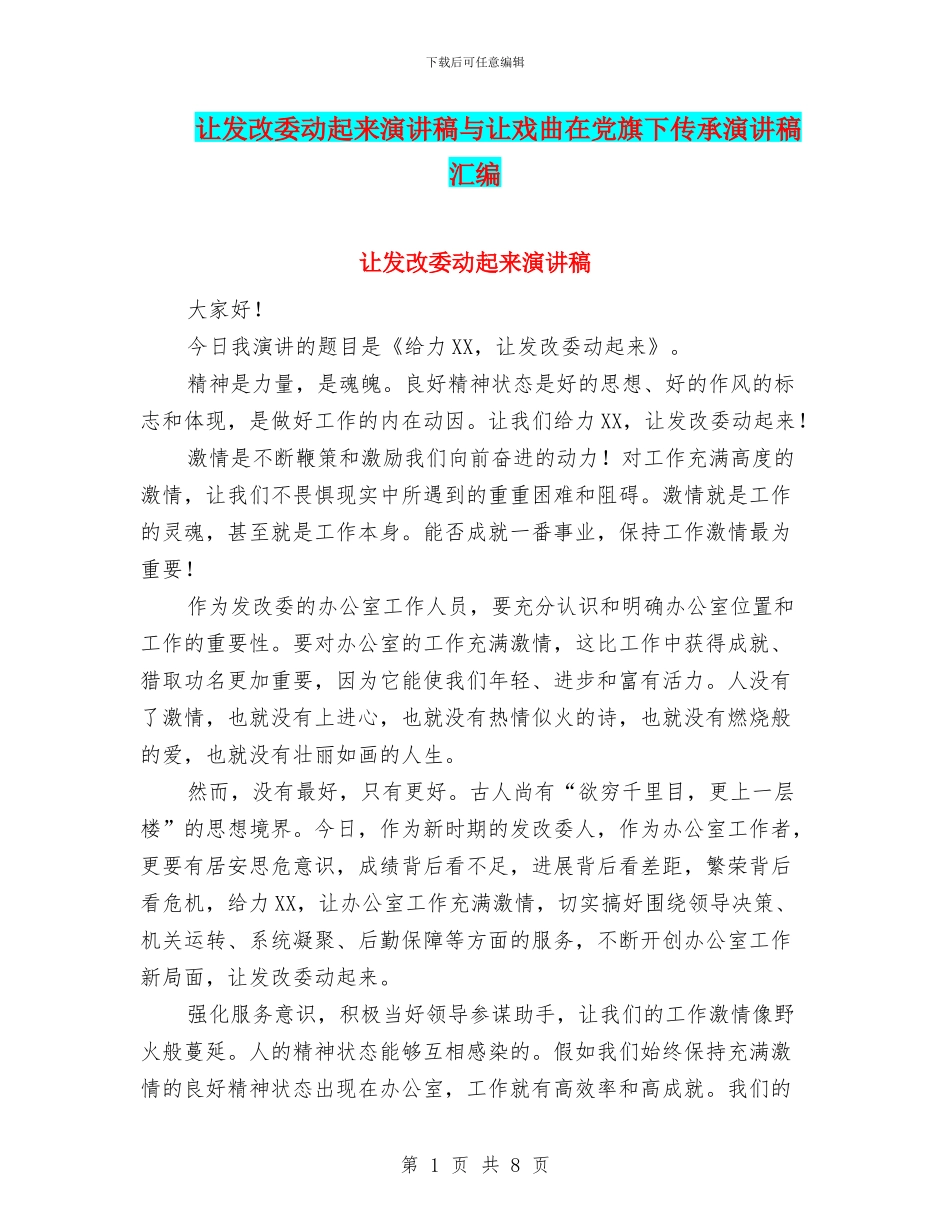 下载后可任意编辑

让发改委动起来演讲稿与让戏曲在党旗下传承演讲稿汇编

让发改委动起来演讲稿

大家好！

今日我演讲的题目是《给力XX，让发改委动起来》。

精神是力量，是魂魄。良好精神状态是好的思想、好的作风的标志和体现，是做好工作的内在动因。让我们给力XX，让发改委动起来！

激情是不断鞭策和激励我们向前奋进的动力！对工作充满高度的激情，让我们不畏惧现实中所遇到的重重困难和阻碍。激情就是工作的灵魂，甚至就是工作本身。能否成就一番事业，保持工作激情最为重要！

作为发改委的办公室工作人员，要充分认识和明确办公室位置和工作的重要性。要对办公室的工作充满激情，这比工作中获得成就、猎取功名更加重要，因为它能使我们年轻、进步和富有活力。人没有了激情，也就没有上进心，也就没有热情似火的诗，也就没有燃烧般的爱，也就没有壮丽如画的人生。

然而，没有最好，只有更好。古人尚有“欲穷千里目，更上一层楼”的思想境界。今日，作为新时期的发改委人，作为办公室工作者，更要有居安思危意识，成绩背后看不足，进展背后看差距，繁荣背后看危机，给力XX，让办公室工作充满激情，切实搞好围绕领导决策、机关运转、系统凝聚、后勤保障等方面的服务，不断开创办公室工作新局面，让发改委动起来。

强化服务意识，积极当好领导参谋助手，让我们的工作激情像野火般蔓延。人的精神状态能够互相感染的。假如我们始终保持充满激情的良好精神状态出现在办公室，工作就有高效率和高成就。我们的

第 1 页 共 8 页